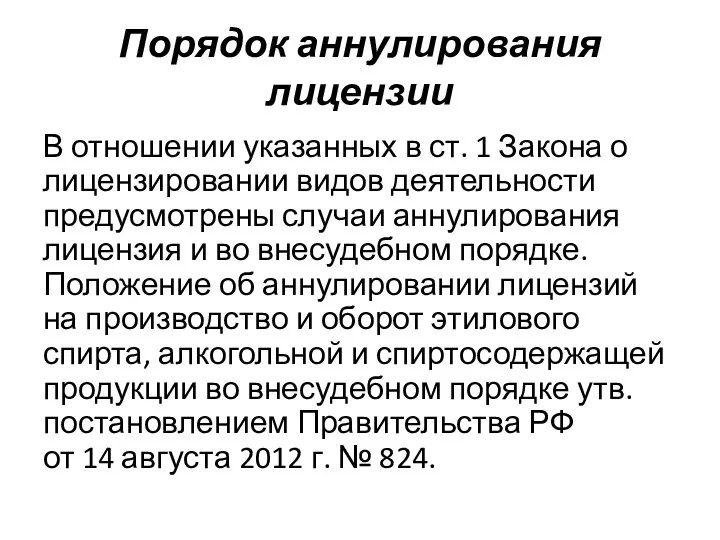 Порядок аннулирования лицензии

В отношении указанных в ст. 1 Закона о лицензировании видов деятельности предусмотрены случаи аннулирования лицензия и во внесудебном порядке. Положение об аннулировании лицензий на производство и оборот этилового спирта, алкогольной и спиртосодержащей продукции во внесудебном порядке утв. постановлением Правительства РФ от 14 августа 2012 г. № 824.